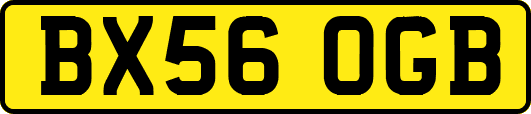 BX56 OGB